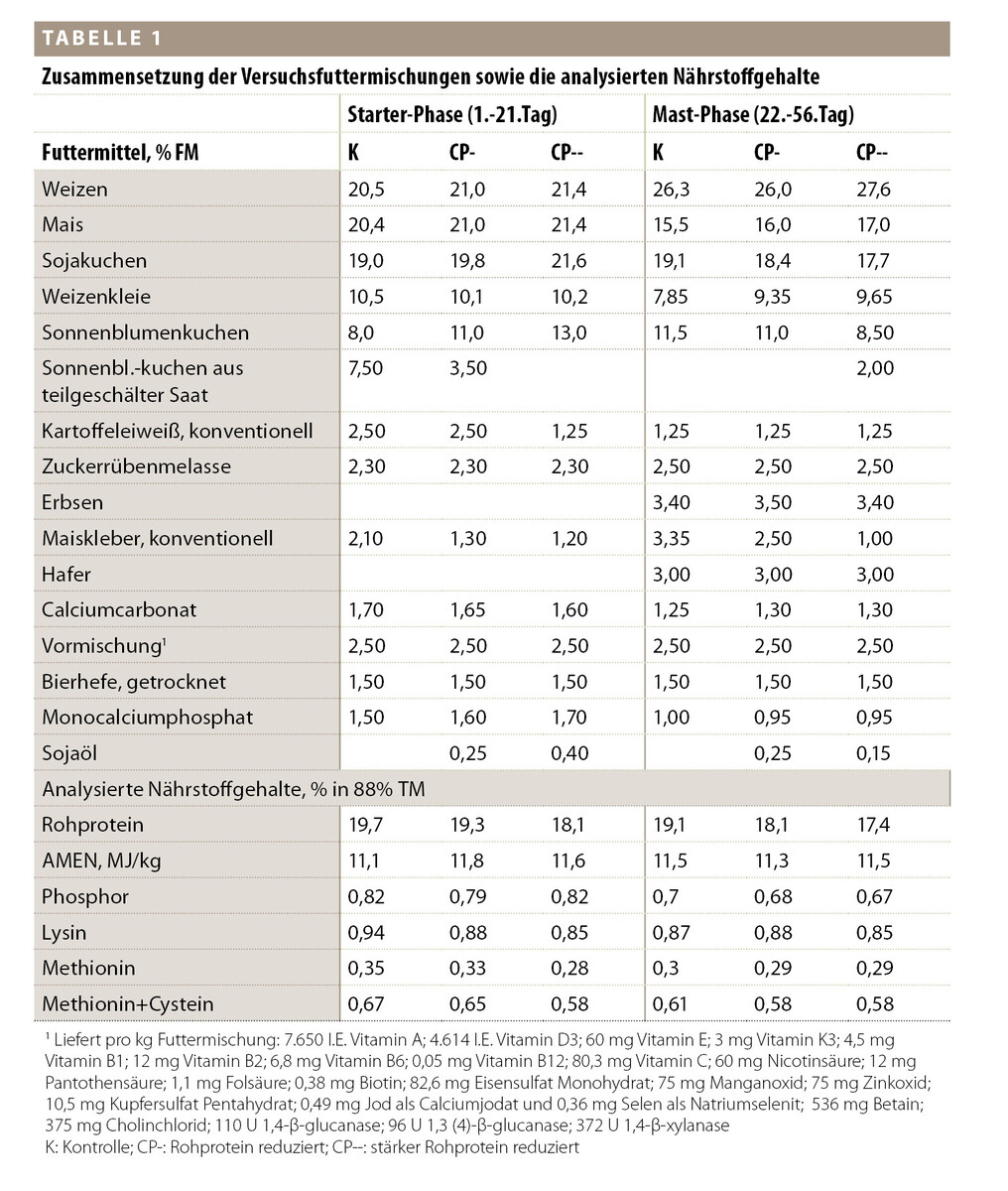 TABELLE 1

Zusammensetzung der Versuchsfuttermischungen sowie die analysierten Nährstoffgehalte

| | Starter-Phase (1.-21.Tag) | | | Mast-Phase (22.-56.Tag) | | |
|---|---|---|---|---|---|---|
| Futtermittel, % FM | K | CP- | CP-- | K | CP- | CP-- |
| Weizen | 20,5 | 21,0 | 21,4 | 26,3 | 26,0 | 27,6 |
| Mais | 20,4 | 21,0 | 21,4 | 15,5 | 16,0 | 17,0 |
| Sojakuchen | 19,0 | 19,8 | 21,6 | 19,1 | 18,4 | 17,7 |
| Weizenkleie | 10,5 | 10,1 | 10,2 | 7,85 | 9,35 | 9,65 |
| Sonnenblumenkuchen | 8,0 | 11,0 | 13,0 | 11,5 | 11,0 | 8,50 |
| Sonnenbl.-kuchen aus teilgeschälter Saat | 7,50 | 3,50 | | | | 2,00 |
| Kartoffeleiweiß, konventionell | 2,50 | 2,50 | 1,25 | 1,25 | 1,25 | 1,25 |
| Zuckerrübenmelasse | 2,30 | 2,30 | 2,30 | 2,50 | 2,50 | 2,50 |
| Erbsen | | | | 3,40 | 3,50 | 3,40 |
| Maiskleber, konventionell | 2,10 | 1,30 | 1,20 | 3,35 | 2,50 | 1,00 |
| Hafer | | | | 3,00 | 3,00 | 3,00 |
| Calciumcarbonat | 1,70 | 1,65 | 1,60 | 1,25 | 1,30 | 1,30 |
| Vormischung¹ | 2,50 | 2,50 | 2,50 | 2,50 | 2,50 | 2,50 |
| Bierhefe, getrocknet | 1,50 | 1,50 | 1,50 | 1,50 | 1,50 | 1,50 |
| Monocalciumphosphat | 1,50 | 1,60 | 1,70 | 1,00 | 0,95 | 0,95 |
| Sojaöl | | 0,25 | 0,40 | | 0,25 | 0,15 |
| Analysierte Nährstoffgehalte, % in 88% TM | | | | | | |
| Rohprotein | 19,7 | 19,3 | 18,1 | 19,1 | 18,1 | 17,4 |
| AMEN, MJ/kg | 11,1 | 11,8 | 11,6 | 11,5 | 11,3 | 11,5 |
| Phosphor | 0,82 | 0,79 | 0,82 | 0,7 | 0,68 | 0,67 |
| Lysin | 0,94 | 0,88 | 0,85 | 0,87 | 0,88 | 0,85 |
| Methionin | 0,35 | 0,33 | 0,28 | 0,3 | 0,29 | 0,29 |
| Methionin+Cystein | 0,67 | 0,65 | 0,58 | 0,61 | 0,58 | 0,58 |

¹ Liefert pro kg Futtermischung: 7.650 I.E. Vitamin A; 4.614 I.E. Vitamin D3; 60 mg Vitamin E; 3 mg Vitamin K3; 4,5 mg Vitamin B1; 12 mg Vitamin B2; 6,8 mg Vitamin B6; 0,05 mg Vitamin B12; 80,3 mg Vitamin C; 60 mg Nicotinsäure; 12 mg Pantothensäure; 1,1 mg Folsäure; 0,38 mg Biotin; 82,6 mg Eisensulfat Monohydrat; 75 mg Manganoxid; 75 mg Zinkoxid; 10,5 mg Kupfersulfat Pentahydrat; 0,49 mg Jod als Calciumjodat und 0,36 mg Selen als Natriumselenit; 536 mg Betain; 375 mg Cholinchlorid; 110 U 1,4-β-glucanase; 96 U 1,3 (4)-β-glucanase; 372 U 1,4-β-xylanase
K: Kontrolle; CP-: Rohprotein reduziert; CP--: stärker Rohprotein reduziert